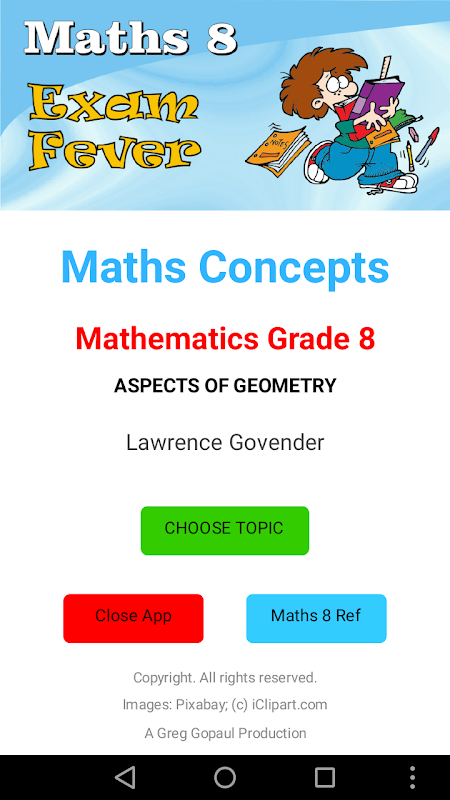 Maths 8

Exam Fever

NOTES

Maths Concepts

Mathematics Grade 8

ASPECTS OF GEOMETRY

Lawrence Govender

CHOOSE TOPIC

Close App

Maths 8 Ref

Copyright. All rights reserved.

Images: Pixabay; (c) iClipart.com

A Greg Gopaul Production